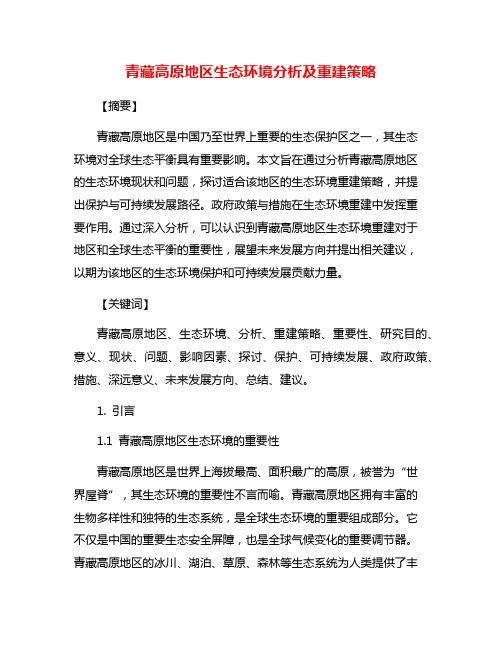 青藏高原地区生态环境分析及重建策略

【摘要】

青藏高原地区是中国乃至世界上重要的生态保护区之一，其生态环境对全球生态平衡具有重要影响。本文旨在通过分析青藏高原地区的生态环境现状和问题，探讨适合该地区的生态环境重建策略，并提出保护与可持续发展路径。政府政策与措施在生态环境重建中发挥重要作用。通过深入分析，可以认识到青藏高原地区生态环境重建对于地区和全球生态平衡的重要性，展望未来发展方向并提出相关建议，以期为该地区的生态环境保护和可持续发展贡献力量。

【关键词】

青藏高原地区、生态环境、分析、重建策略、重要性、研究目的、意义、现状、问题、影响因素、探讨、保护、可持续发展、政府政策、措施、深远意义、未来发展方向、总结、建议。

1. 引言

1.1 青藏高原地区生态环境的重要性

青藏高原地区是世界上海拔最高、面积最广的高原，被誉为“世界屋脊”，其生态环境的重要性不言而喻。青藏高原地区拥有丰富的生物多样性和独特的生态系统，是全球生态环境的重要组成部分。它不仅是中国的重要生态安全屏障，也是全球气候变化的重要调节器。青藏高原地区的冰川、湖泊、草原、森林等生态系统为人类提供了丰